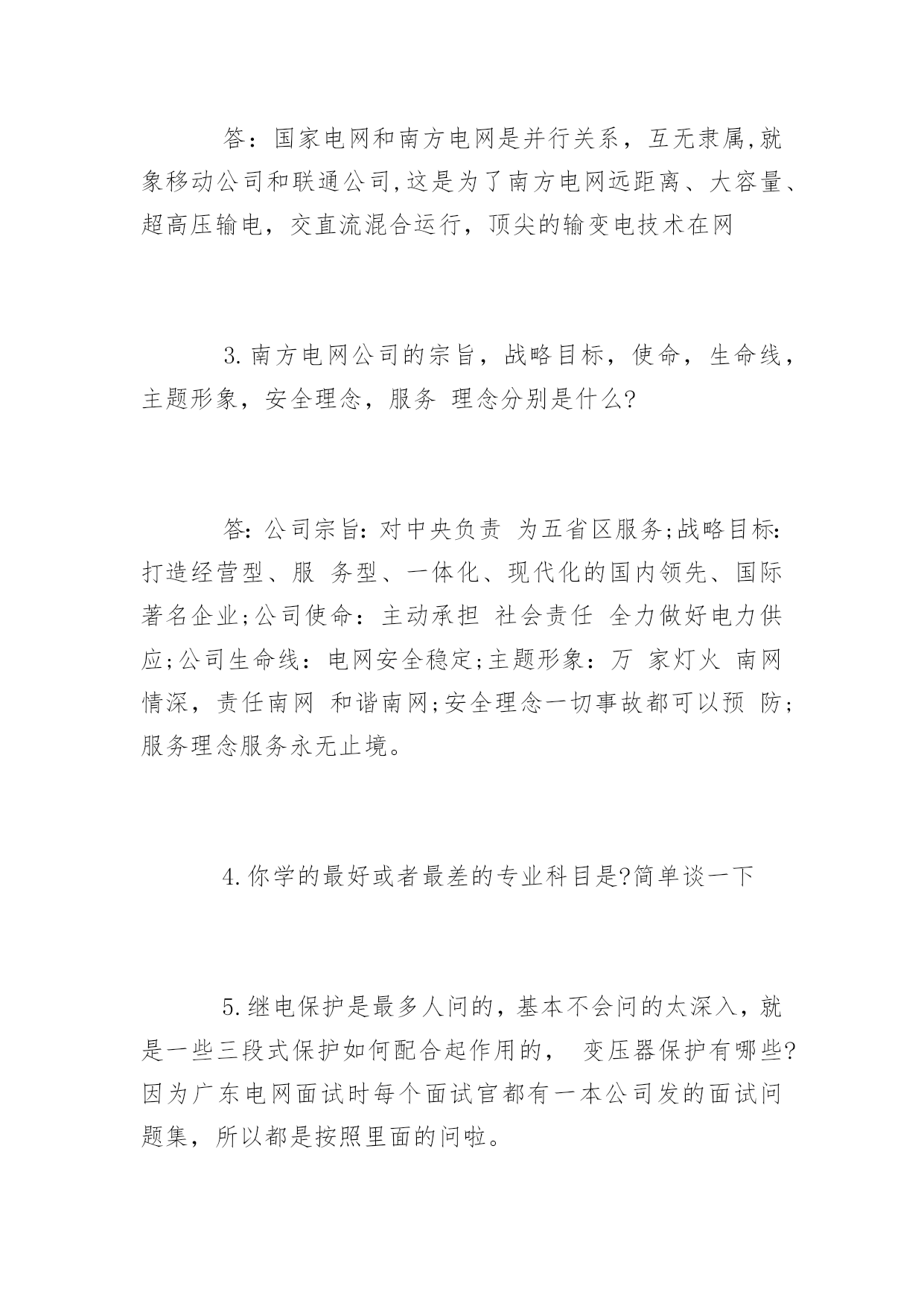 答：国家电网和南方电网是并行关系，互无隶属,就象移动公司和联通公司,这是为了南方电网远距离、大容量、超高压输电，交直流混合运行，顶尖的输变电技术在网

3.南方电网公司的宗旨，战略目标，使命，生命线，主题形象，安全理念，服务 理念分别是什么?

答:公司宗旨:对中央负责 为五省区服务;战略目标:打造经营型、服 务型、一体化、现代化的国内领先、国际著名企业;公司使命：主动承担 社会责任 全力做好电力供应;公司生命线：电网安全稳定;主题形象：万 家灯火 南网情深，责任南网 和谐南网;安全理念一切事故都可以预 防;服务理念服务永无止境。

4.你学的最好或者最差的专业科目是?简单谈一下

5.继电保护是最多人问的，基本不会问的太深入，就是一些三段式保护如何配合起作用的， 变压器保护有哪些?因为广东电网面试时每个面试官都有一本公司发的面试问题集，所以都是按照里面的问啦。